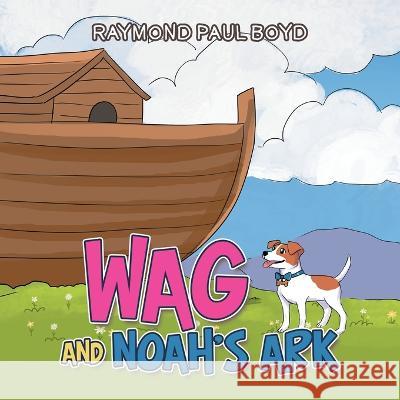 RAYMOND PAUL BOYD

WAG
AND NOAH'S ARK

Kraina Książek